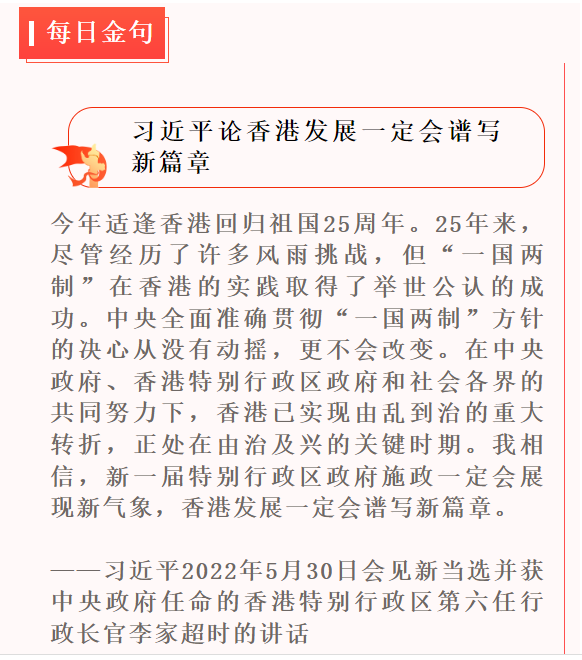 每日金句

习近平论香港发展一定会谱写新篇章

今年适逢香港回归祖国25周年。25年来，尽管经历了许多风雨挑战，但“一国两制”在香港的实践取得了举世公认的成功。中央全面准确贯彻“一国两制”方针的决心从没有动摇，更不会改变。在中央政府、香港特别行政区政府和社会各界的共同努力下，香港已实现由乱到治的重大转折，正处在由治及兴的关键时期。我相信，新一届特别行政区政府施政一定会展现新气象，香港发展一定会谱写新篇章。

——习近平2022年5月30日会见新当选并获中央政府任命的香港特别行政区第六任行政长官李家超时的讲话